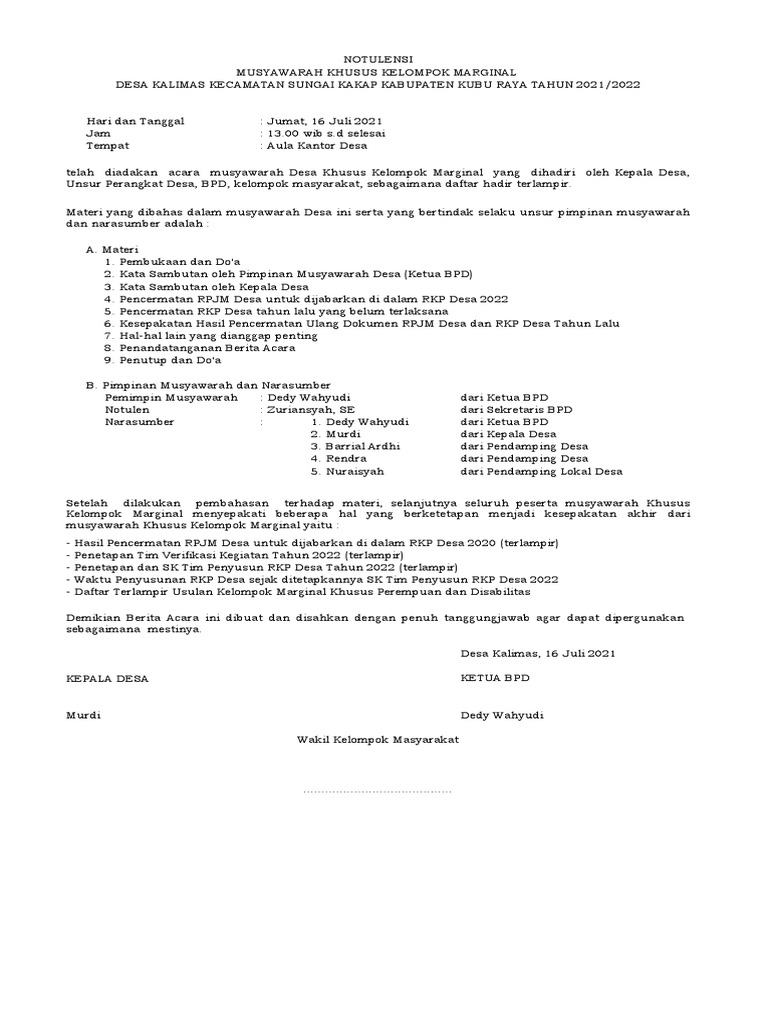 NOTULENSI
MUSYAWARAH KHUSUS KELOMPOK MARGINAL
DESA KALIMAS KECAMATAN SUNGAI KAKAP KABUPATEN KUBU RAYA TAHUN 2021/2022

Hari dan Tanggal : Jumat, 16 Juli 2021
Jam : 13.00 wib s.d selesai
Tempat : Aula Kantor Desa

telah diadakan acara musyawarah Desa Khusus Kelompok Marginal yang dihadiri oleh Kepala Desa, Unsur Perangkat Desa, BPD, kelompok masyarakat, sebagaimana daftar hadir terlampir.

Materi yang dibahas dalam musyawarah Desa ini serta yang bertindak selaku unsur pimpinan musyawarah dan narasumber adalah :

A. Materi
1. Pembukaan dan Do'a
2. Kata Sambutan oleh Pimpinan Musyawarah Desa (Ketua BPD)
3. Kata Sambutan oleh Kepala Desa
4. Pencermatan RPJM Desa untuk dijabarkan di dalam RKP Desa 2022
5. Pencermatan RKP Desa tahun lalu yang belum terlaksana
6. Kesepakatan Hasil Pencermatan Ulang Dokumen RPJM Desa dan RKP Desa Tahun Lalu
7. Hal-hal lain yang dianggap penting
8. Penandatanganan Berita Acara
9. Penutup dan Do'a

B. Pimpinan Musyawarah dan Narasumber
Pemimpin Musyawarah : Dedy Wahyudi dari Ketua BPD
Notulen : Zuriansyah, SE dari Sekretaris BPD
Narasumber : 1. Dedy Wahyudi dari Ketua BPD
2. Murdi dari Kepala Desa
3. Barrial Ardhi dari Pendamping Desa
4. Rendra dari Pendamping Desa
5. Nuraisyah dari Pendamping Lokal Desa

Setelah dilakukan pembahasan terhadap materi, selanjutnya seluruh peserta musyawarah Khusus Kelompok Marginal menyepakati beberapa hal yang berketetapan menjadi kesepakatan akhir dari musyawarah Khusus Kelompok Marginal yaitu :

- Hasil Pencermatan RPJM Desa untuk dijabarkan di dalam RKP Desa 2020 (terlampir)
- Penetapan Tim Verifikasi Kegiatan Tahun 2022 (terlampir)
- Penetapan dan SK Tim Penyusun RKP Desa Tahun 2022 (terlampir)
- Waktu Penyusunan RKP Desa sejak ditetapkannya SK Tim Penyusun RKP Desa 2022
- Daftar Terlampir Usulan Kelompok Marginal Khusus Perempuan dan Disabilitas

Demikian Berita Acara ini dibuat dan disahkan dengan penuh tanggungjawab agar dapat dipergunakan sebagaimana mestinya.

Desa Kalimas, 16 Juli 2021

KEPALA DESA KETUA BPD

Murdi Dedy Wahyudi

Wakil Kelompok Masyarakat

……………………………………